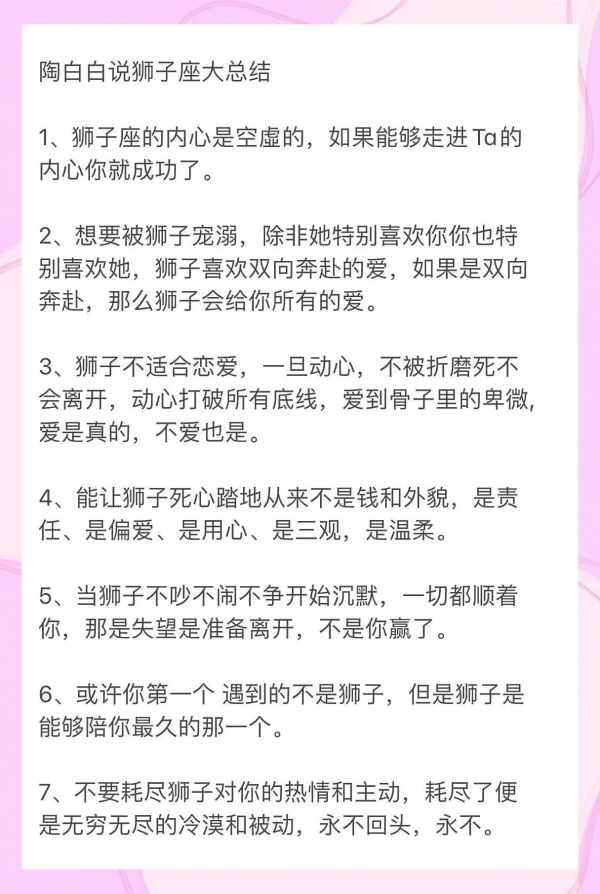 陶白白说狮子座大总结

1、狮子座的内心是空虚的，如果能够走进Ta的内心你就成功了。

2、想要被狮子宠溺，除非她特别喜欢你你也特别喜欢她，狮子喜欢双向奔赴的爱，如果是双向奔赴，那么狮子会给你所有的爱。

3、狮子不适合恋爱，一旦动心，不被折磨死不会离开，动心打破所有底线，爱到骨子里的卑微，爱是真的，不爱也是。

4、能让狮子死心踏地从来不是钱和外貌，是责任、是偏爱、是用心、是三观，是温柔。

5、当狮子不吵不闹不争开始沉默，一切都顺着你，那是失望是准备离开，不是你赢了。

6、或许你第一个 遇到的不是狮子，但是狮子是能够陪你最久的那一个。

7、不要耗尽狮子对你的热情和主动，耗尽了便是无穷无尽的冷漠和被动，永不回头，永不。